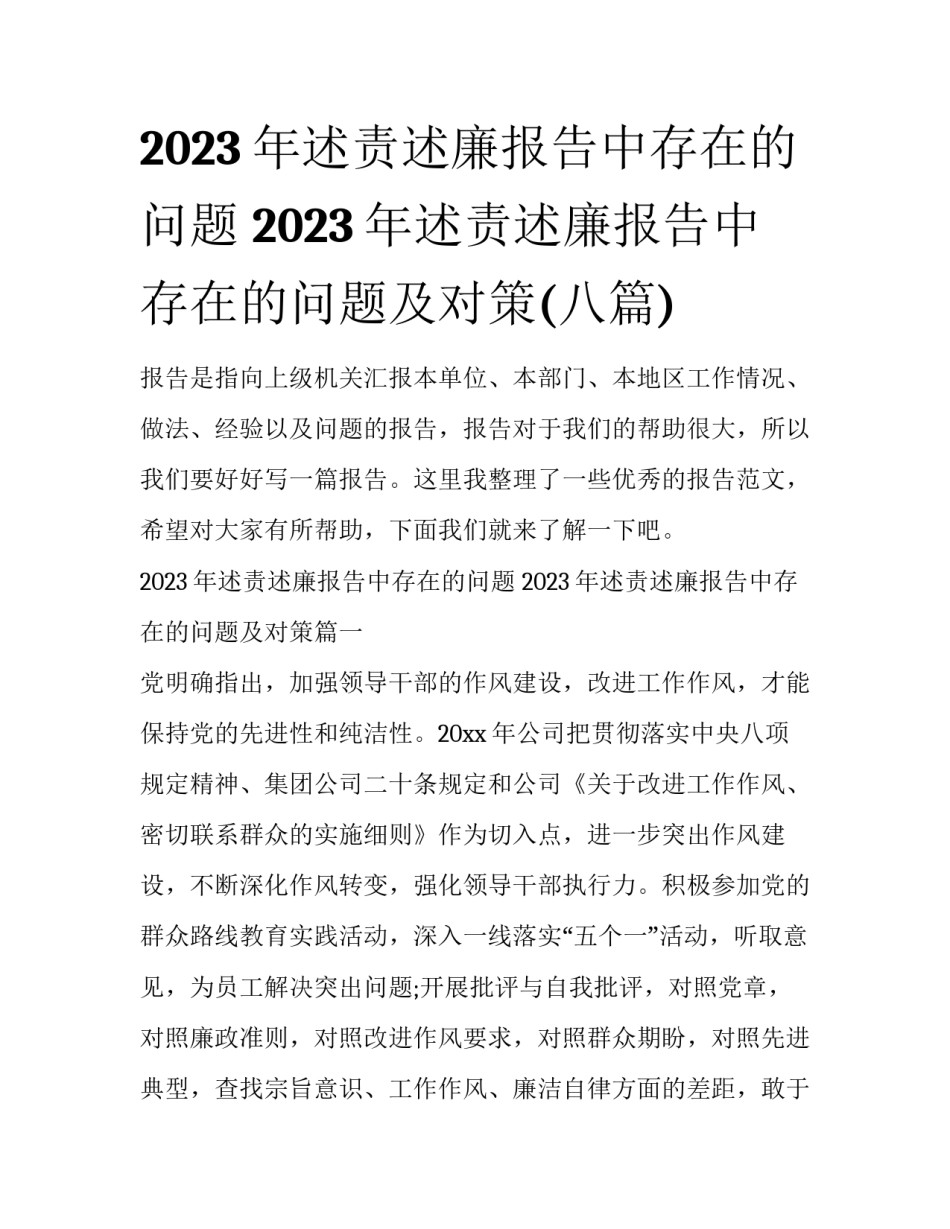 2023年述责述廉报告中存在的问题 2023年述责述廉报告中存在的问题及对策(八篇)

报告是指向上级机关汇报本单位、本部门、本地区工作情况、做法、经验以及问题的报告，报告对于我们的帮助很大，所以我们要好好写一篇报告。这里我整理了一些优秀的报告范文，希望对大家有所帮助，下面我们就来了解一下吧。

2023年述责述廉报告中存在的问题 2023年述责述廉报告中存在的问题及对策篇一

党明确指出，加强领导干部的作风建设，改进工作作风，才能保持党的先进性和纯洁性。20xx年公司把贯彻落实中央八项规定精神、集团公司二十条规定和公司《关于改进工作作风、密切联系群众的实施细则》作为切入点，进一步突出作风建设，不断深化作风转变，强化领导干部执行力。积极参加党的群众路线教育实践活动，深入一线落实“五个一”活动，听取意见，为员工解决突出问题;开展批评与自我批评，对照党章，对照廉政准则，对照改进作风要求，对照群众期盼，对照先进典型，查找宗旨意识、工作作风、廉洁自律方面的差距，敢于